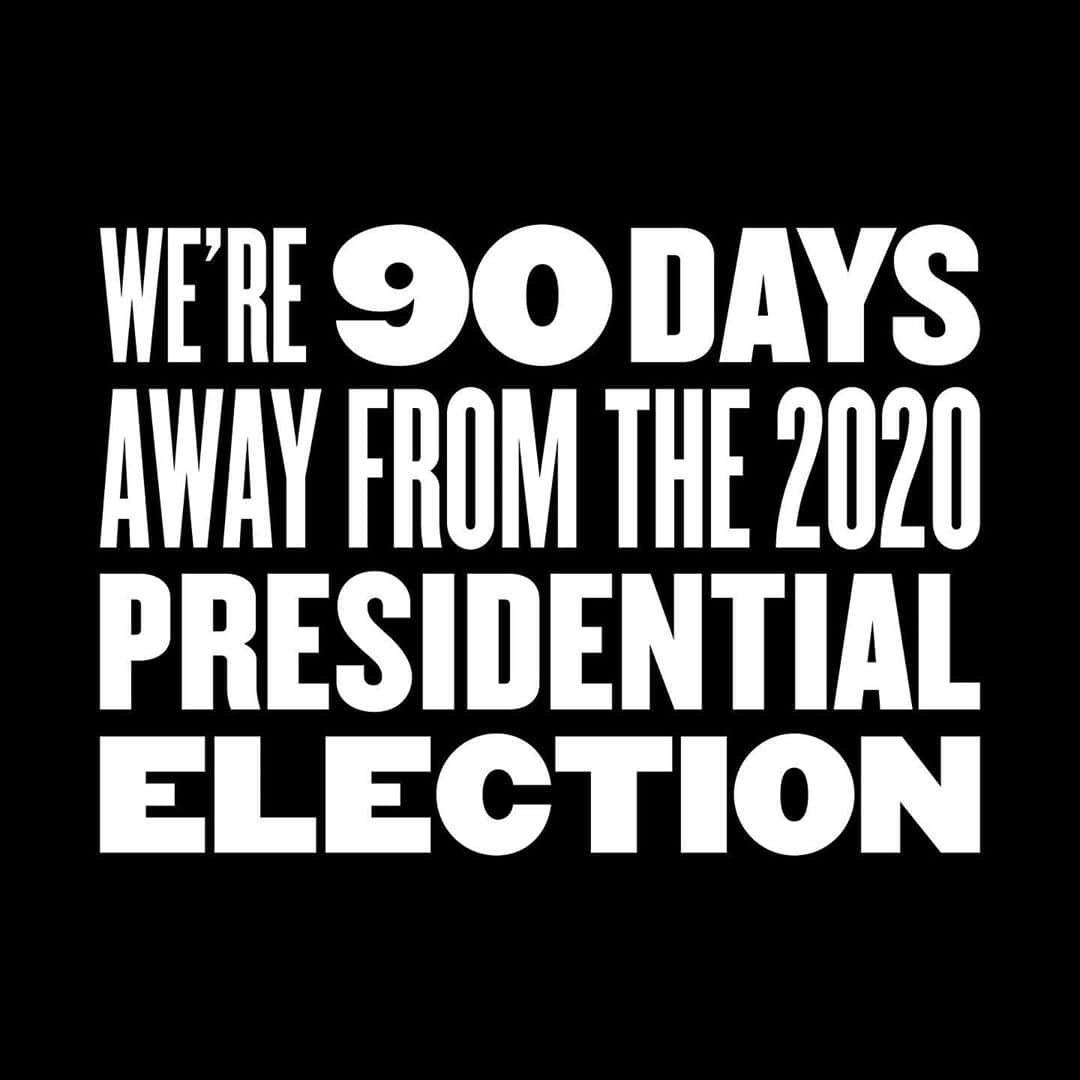 WE'RE 90 DAYS AWAY FROM THE 2020 PRESIDENTIAL ELECTION